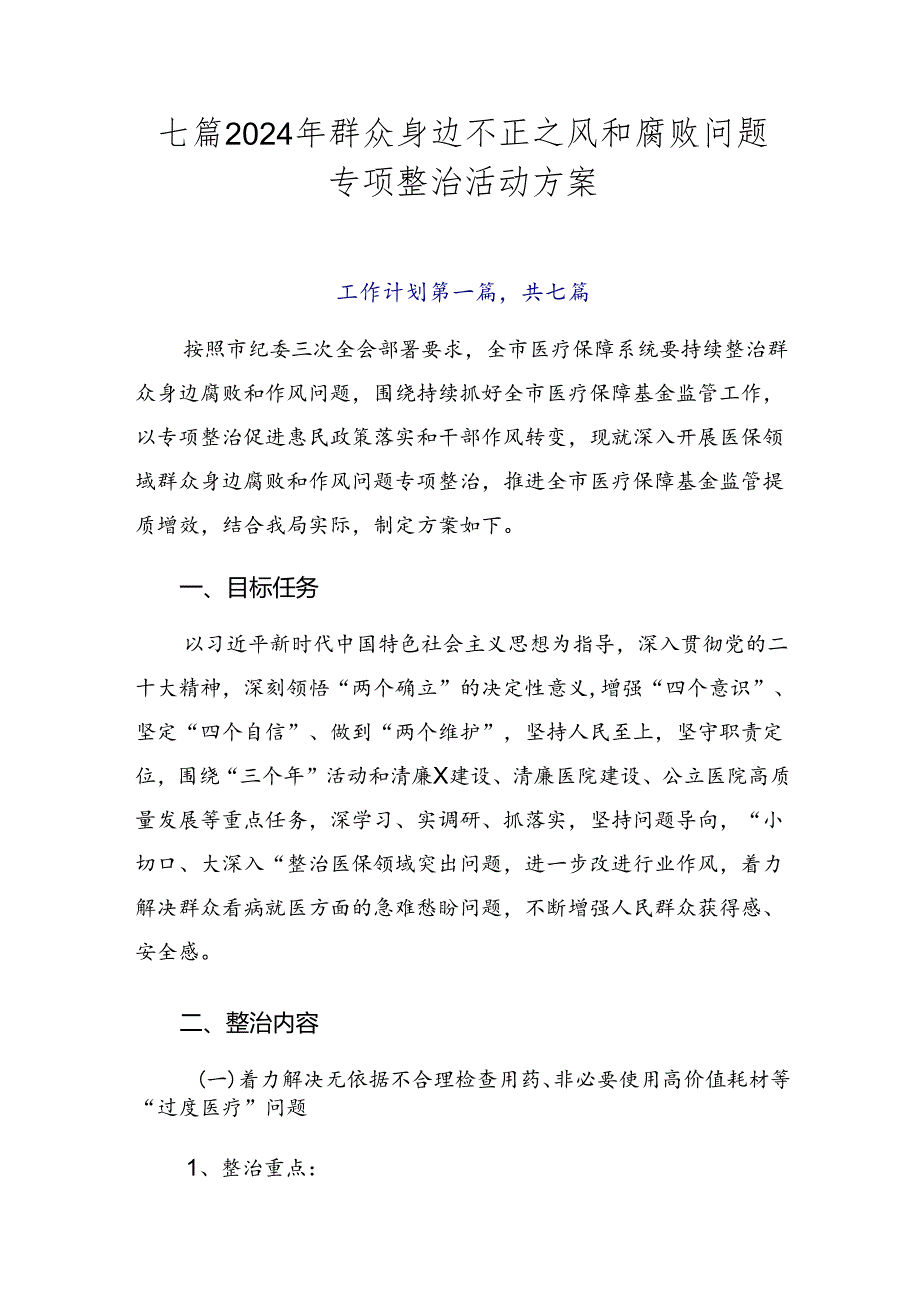 七篇2024年群众身边不正之风和腐败问题专项整治活动方案

工作计划第一篇，共七篇

按照市纪委三次全会部署要求，全市医疗保障系统要持续整治群众身边腐败和作风问题，围绕持续抓好全市医疗保障基金监管工作，以专项整治促进惠民政策落实和干部作风转变，现就深入开展医保领域群众身边腐败和作风问题专项整治，推进全市医疗保障基金监管提质增效，结合我局实际，制定方案如下。

一、目标任务

以习近平新时代中国特色社会主义思想为指导，深入贯彻党的二十大精神，深刻领悟“两个确立”的决定性意义，增强“四个意识”、坚定“四个自信”、做到“两个维护”，坚持人民至上，坚守职责定位，围绕“三个年”活动和清廉X建设、清廉医院建设、公立医院高质量发展等重点任务，深学习、实调研、抓落实，坚持问题导向，“小切口、大深入“整治医保领域突出问题，进一步改进行业作风，着力解决群众看病就医方面的急难愁盼问题，不断增强人民群众获得感、安全感。

二、整治内容

(一)着力解决无依据不合理检查用药、非必要使用高价值耗材等“过度医疗”问题

1、整治重点：